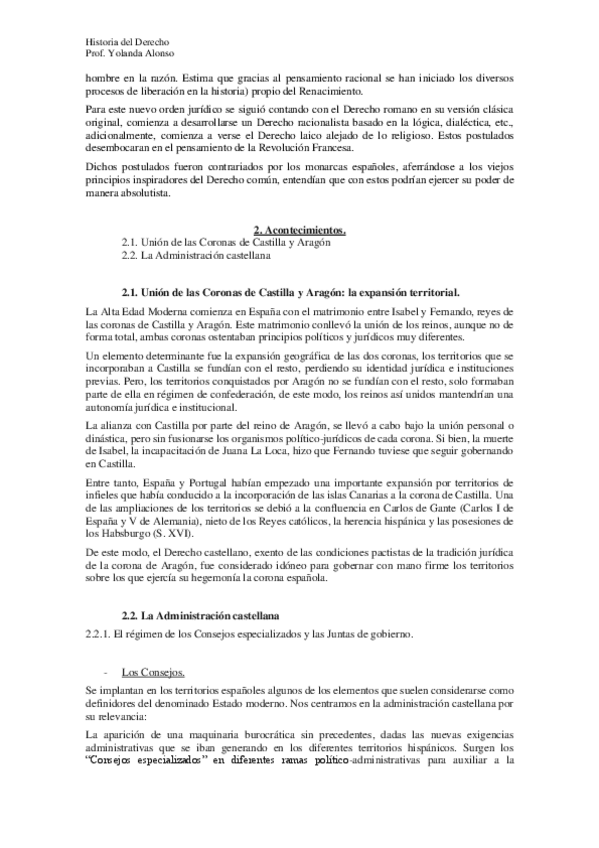 Historia del Derecho
Prof. Yolanda Alonso

hombre en la razón. Estima que gracias al pensamiento racional se han iniciado los diversos procesos de liberación en la historia) propio del Renacimiento.

Para este nuevo orden jurídico se siguió contando con el Derecho romano en su versión clásica original, comienza a desarrollarse un Derecho racionalista basado en la lógica, dialéctica, etc., adicionalmente, comienza a verse el Derecho laico alejado de lo religioso. Estos postulados desembocaran en el pensamiento de la Revolución Francesa.

Dichos postulados fueron contrariados por los monarcas españoles, aferrándose a los viejos principios inspiradores del Derecho común, entendían que con estos podrían ejercer su poder de manera absolutista.

2. Acontecimientos.
2.1. Unión de las Coronas de Castilla y Aragón
2.2. La Administración castellana

2.1. Unión de las Coronas de Castilla y Aragón: la expansión territorial.

La Alta Edad Moderna comienza en España con el matrimonio entre Isabel y Fernando, reyes de las coronas de Castilla y Aragón. Este matrimonio conllevó la unión de los reinos, aunque no de forma total, ambas coronas ostentaban principios políticos y jurídicos muy diferentes.

Un elemento determinante fue la expansión geográfica de las dos coronas, los territorios que se incorporaban a Castilla se fundían con el resto, perdiendo su identidad jurídica e instituciones previas. Pero, los territorios conquistados por Aragón no se fundían con el resto, solo formaban parte de ella en régimen de confederación, de este modo, los reinos así unidos mantendrían una autonomía jurídica e institucional.

La alianza con Castilla por parte del reino de Aragón, se llevó a cabo bajo la unión personal o dinástica, pero sin fusionarse los organismos político-jurídicos de cada corona. Si bien, la muerte de Isabel, la incapacitación de Juana La Loca, hizo que Fernando tuviese que seguir gobernando en Castilla.

Entre tanto, España y Portugal habían empezado una importante expansión por territorios de infieles que había conducido a la incorporación de las islas Canarias a la corona de Castilla. Una de las ampliaciones de los territorios se debió a la confluencia en Carlos de Gante (Carlos I de España y V de Alemania), nieto de los Reyes católicos, la herencia hispánica y las posesiones de los Habsburgo (S. XVI).

De este modo, el Derecho castellano, exento de las condiciones pactistas de la tradición jurídica de la corona de Aragón, fue considerado idóneo para gobernar con mano firme los territorios sobre los que ejercía su hegemonía la corona española.

2.2. La Administración castellana
2.2.1. El régimen de los Consejos especializados y las Juntas de gobierno.

- Los Consejos.

Se implantan en los territorios españoles algunos de los elementos que suelen considerarse como definidores del denominado Estado moderno. Nos centramos en la administración castellana por su relevancia:

La aparición de una maquinaria burocrática sin precedentes, dadas las nuevas exigencias administrativas que se iban generando en los diferentes territorios hispánicos. Surgen los "Consejos especializados" en diferentes ramas político-administrativas para auxiliar a la